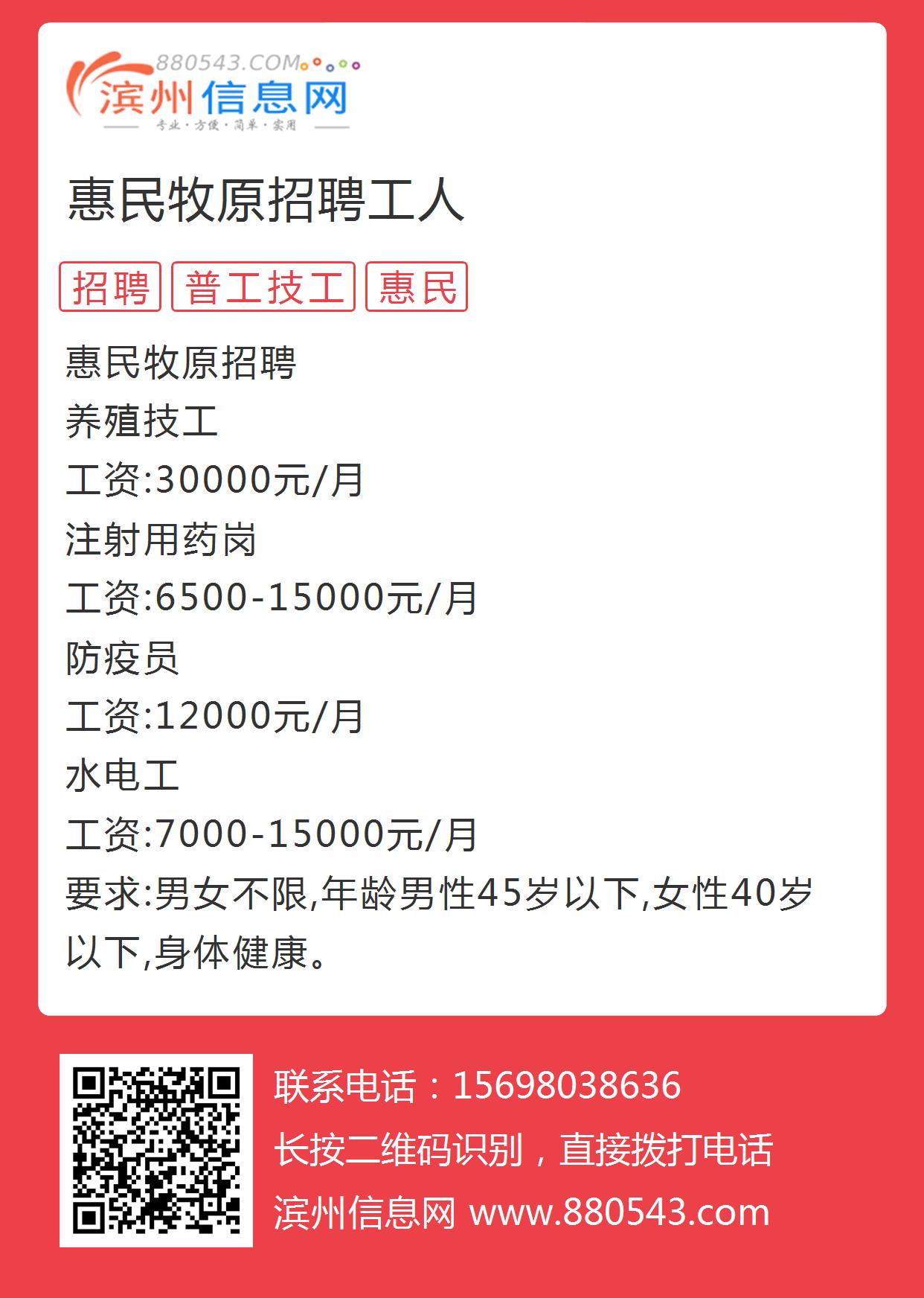 880543.COM
滨州信息网
专业·方便·简单·实用

惠民牧原招聘工人

招聘 普工技工 惠民

惠民牧原招聘
养殖技工
工资:30000元/月
注射用药岗
工资:6500-15000元/月
防疫员
工资:12000元/月
水电工
工资:7000-15000元/月
要求:男女不限,年龄男性45岁以下,女性40岁以下,身体健康。

联系电话：15698038636
长按二维码识别，直接拨打电话
滨州信息网 www.880543.com